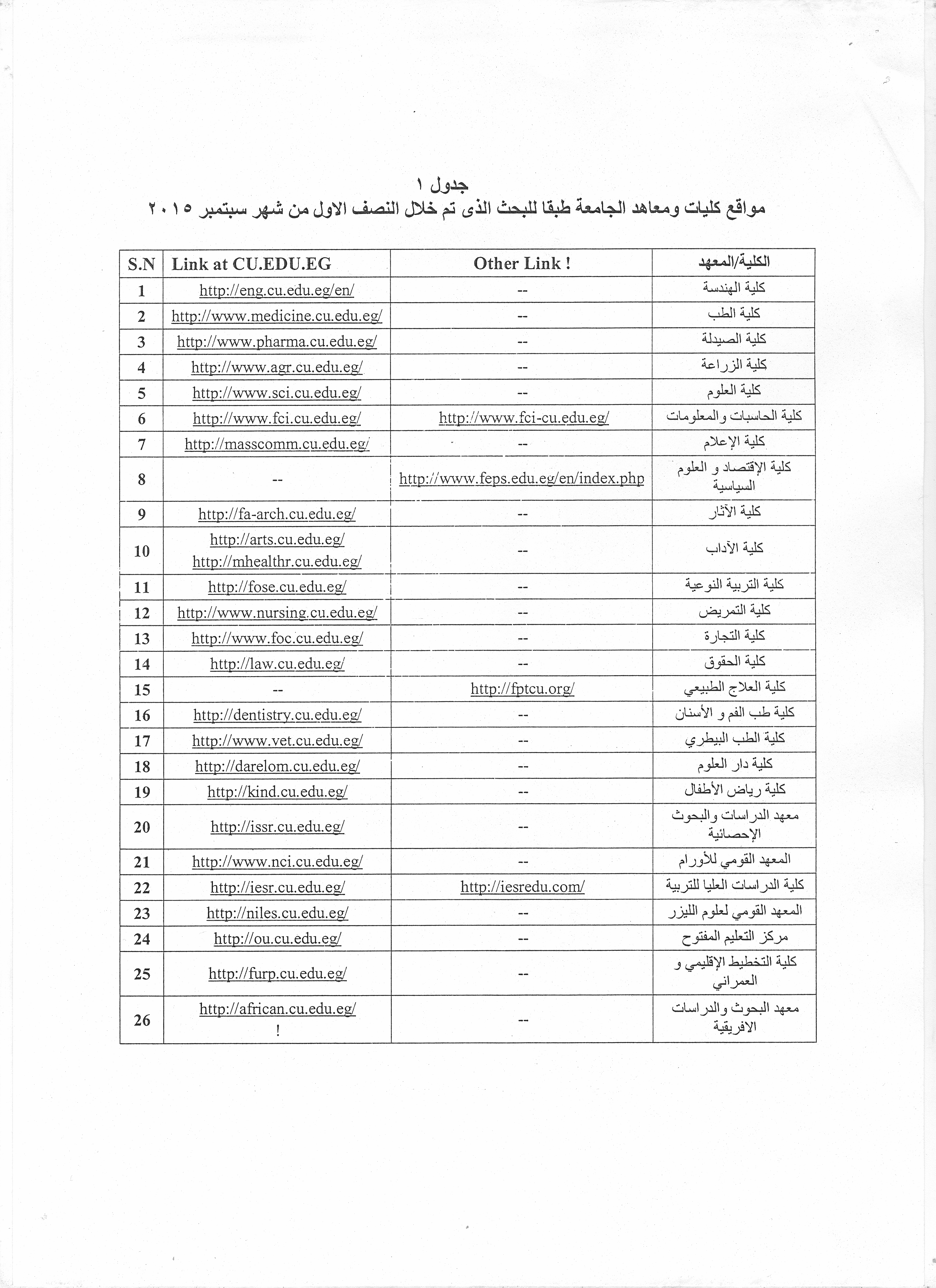 جدول ١
مواقع كليات ومعاهد الجامعة طبقا للبحث الذى تم خلال النصف الاول من شهر سبتمبر ٢٠١٥

| S.N | Link at CU.EDU.EG | Other Link ! | الكلية/المعهد |
|---|---|---|---|
| 1 | http://eng.cu.edu.eg/en/ | -- | كلية الهندسة |
| 2 | http://www.medicine.cu.edu.eg/ | -- | كلية الطب |
| 3 | http://www.pharma.cu.edu.eg/ | -- | كلية الصيدلة |
| 4 | http://www.agr.cu.edu.eg/ | -- | كلية الزراعة |
| 5 | http://www.sci.cu.edu.eg/ | -- | كلية العلوم |
| 6 | http://www.fci.cu.edu.eg/ | http://www.fci-cu.edu.eg/ | كلية الحاسبات والمعلومات |
| 7 | http://masscomm.cu.edu.eg/ | -- | كلية الإعلام |
| 8 | -- | http://www.feps.edu.eg/en/index.php | كلية الإقتصاد و العلوم السياسية |
| 9 | http://fa-arch.cu.edu.eg/ | -- | كلية الآثار |
| 10 | http://arts.cu.edu.eg/ http://mhealthr.cu.edu.eg/ | -- | كلية الآداب |
| 11 | http://fose.cu.edu.eg/ | -- | كلية التربية النوعية |
| 12 | http://www.nursing.cu.edu.eg/ | -- | كلية التمريض |
| 13 | http://www.foc.cu.edu.eg/ | -- | كلية التجارة |
| 14 | http://law.cu.edu.eg/ | -- | كلية الحقوق |
| 15 | -- | http://fptcu.org/ | كلية العلاج الطبيعي |
| 16 | http://dentistry.cu.edu.eg/ | -- | كلية طب الفم و الأسنان |
| 17 | http://www.vet.cu.edu.eg/ | -- | كلية الطب البيطري |
| 18 | http://darelom.cu.edu.eg/ | -- | كلية دار العلوم |
| 19 | http://kind.cu.edu.eg/ | -- | كلية رياض الأطفال |
| 20 | http://issr.cu.edu.eg/ | -- | معهد الدراسات والبحوث الإحصائية |
| 21 | http://www.nci.cu.edu.eg/ | -- | المعهد القومي للأورام |
| 22 | http://iesr.cu.edu.eg/ | http://iesredu.com/ | كلية الدراسات العليا للتربية |
| 23 | http://niles.cu.edu.eg/ | -- | المعهد القومي لعلوم الليزر |
| 24 | http://ou.cu.edu.eg/ | -- | مركز التعليم المفتوح |
| 25 | http://furp.cu.edu.eg/ | -- | كلية التخطيط الإقليمي و العمراني |
| 26 | http://african.cu.edu.eg/ ! | -- | معهد البحوث والدراسات الافريقية |